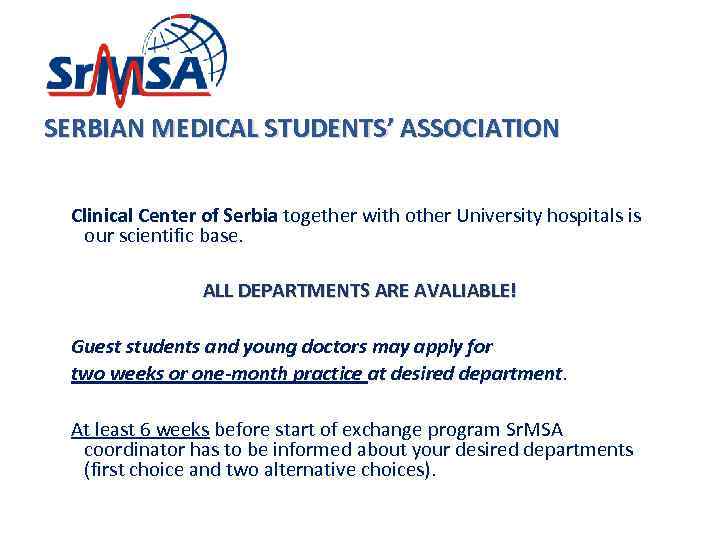 SrMSA

SERBIAN MEDICAL STUDENTS' ASSOCIATION

Clinical Center of Serbia together with other University hospitals is our scientific base.

ALL DEPARTMENTS ARE AVALIABLE!

Guest students and young doctors may apply for two weeks or one-month practice at desired department.

At least 6 weeks before start of exchange program SrMSA coordinator has to be informed about your desired departments (first choice and two alternative choices).